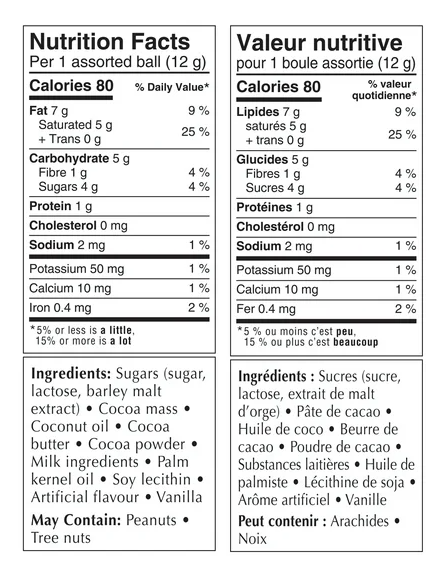 Nutrition Facts
Per 1 assorted ball (12 g)

Calories 80
% Daily Value*

Fat 7 g 9 %
Saturated 5 g
+ Trans 0 g 25 %

Carbohydrate 5 g
Fibre 1 g 4 %
Sugars 4 g 4 %

Protein 1 g

Cholesterol 0 mg

Sodium 2 mg 1 %

Potassium 50 mg 1 %

Calcium 10 mg 1 %

Iron 0.4 mg 2 %

*5% or less is a little, 15% or more is a lot

Ingredients: Sugars (sugar, lactose, barley malt extract) • Cocoa mass • Coconut oil • Cocoa butter • Cocoa powder • Milk ingredients • Palm kernel oil • Soy lecithin • Artificial flavour • Vanilla

May Contain: Peanuts • Tree nuts

Valeur nutritive
pour 1 boule assortie (12 g)

Calories 80
% valeur quotidienne*

Lipides 7 g 9 %
saturés 5 g
+ trans 0 g 25 %

Glucides 5 g
Fibres 1 g 4 %
Sucres 4 g 4 %

Protéines 1 g

Cholestérol 0 mg

Sodium 2 mg 1 %

Potassium 50 mg 1 %

Calcium 10 mg 1 %

Fer 0.4 mg 2 %

*5 % ou moins c'est peu, 15 % ou plus c'est beaucoup

Ingrédients : Sucres (sucre, lactose, extrait de malt d'orge) • Pâte de cacao • Huile de coco • Beurre de cacao • Poudre de cacao • Substances laitières • Huile de palmiste • Lécithine de soja • Arôme artificiel • Vanille

Peut contenir : Arachides • Noix